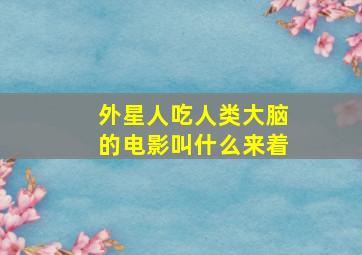 外星人吃人类大脑的电影叫什么来着